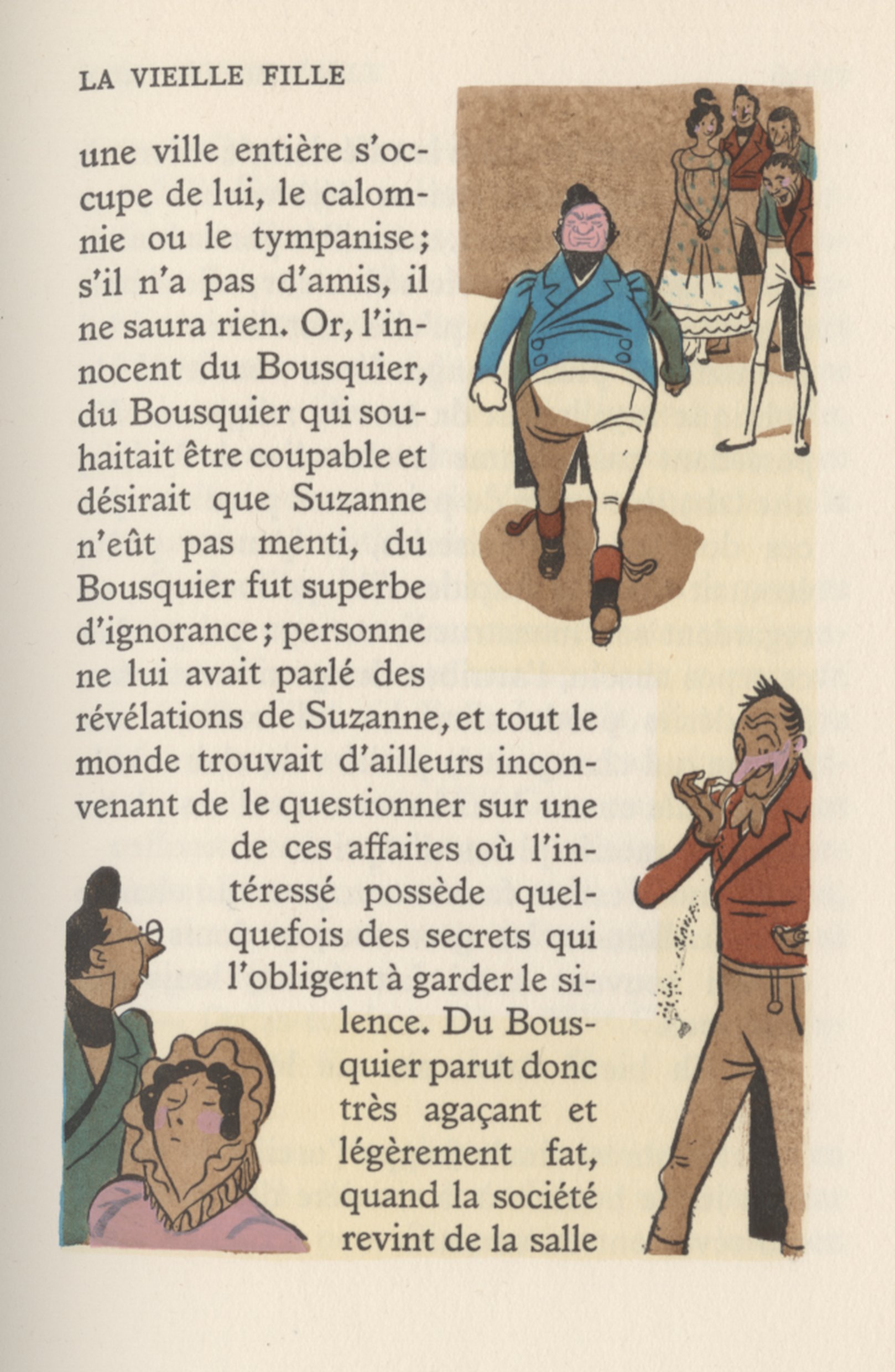 LA VIEILLE FILLE

une ville entière s'occupe de lui, le calomnie ou le tympanise; s'il n'a pas d'amis, il ne saura rien. Or, l'innocent du Bousquier, du Bousquier qui souhaitait être coupable et désirait que Suzanne n'eût pas menti, du Bousquier fut superbe d'ignorance; personne ne lui avait parlé des révélations de Suzanne, et tout le monde trouvait d'ailleurs inconvenant de le questionner sur une de ces affaires où l'intéressé possède quelquefois des secrets qui l'obligent à garder le silence. Du Bousquier parut donc très agaçant et légèrement fat, quand la société revint de la salle